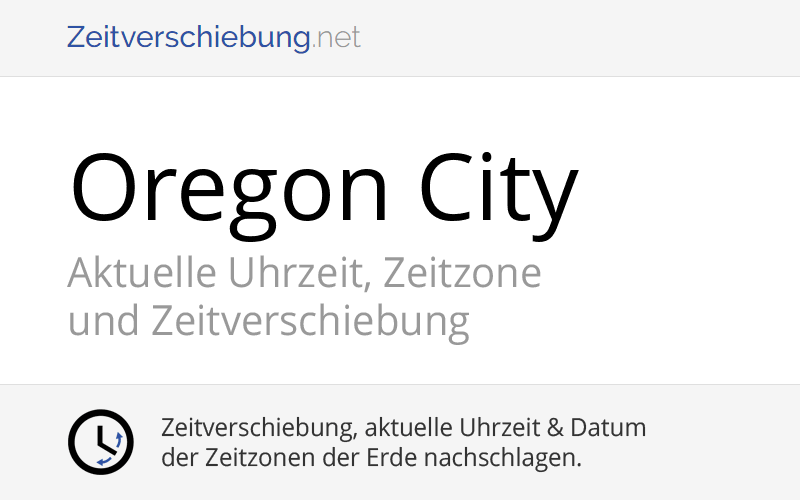 Zeitverschiebung.net

Oregon City

Aktuelle Uhrzeit, Zeitzone und Zeitverschiebung

Zeitverschiebung, aktuelle Uhrzeit & Datum der Zeitzonen der Erde nachschlagen.